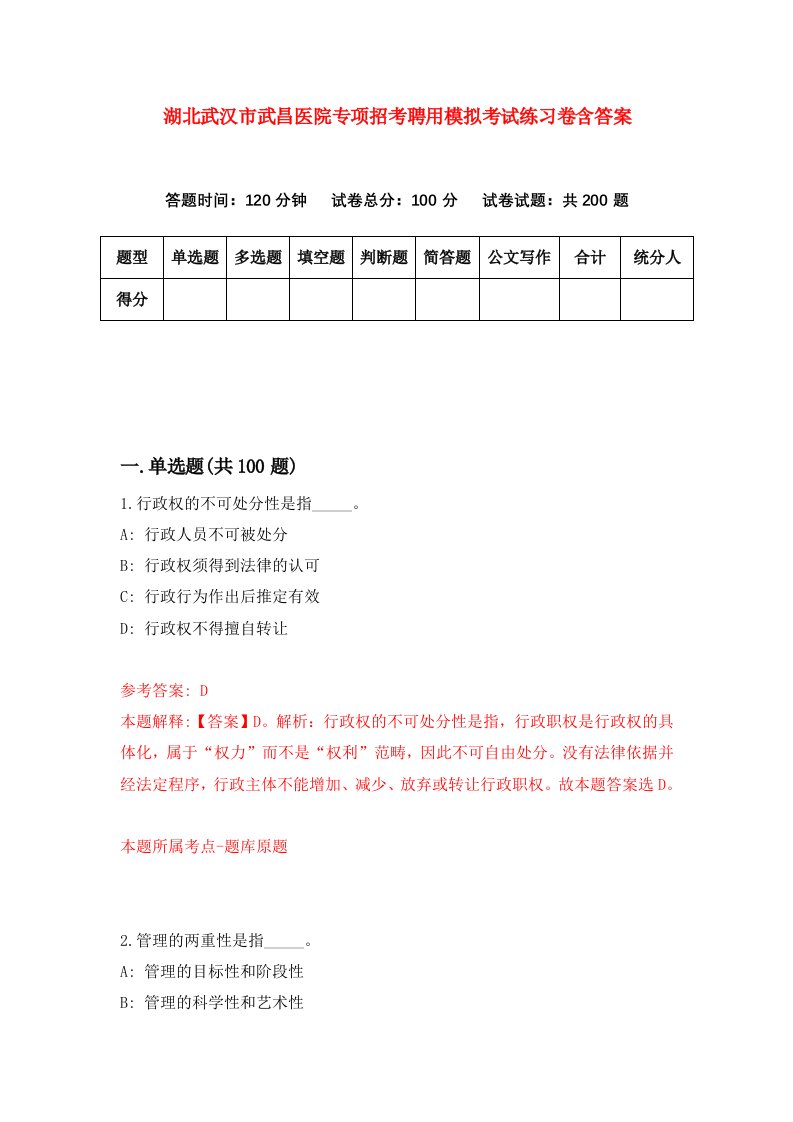 湖北武汉市武昌医院专项招考聘用模拟考试练习卷含答案

答题时间：120 分钟　试卷总分：100 分　试卷试题：共 200 题

| 题型 | 单选题 | 多选题 | 填空题 | 判断题 | 简答题 | 公文写作 | 合计 | 统分人 |
|---|---|---|---|---|---|---|---|---|
| 得分 | | | | | | | | |

一.单选题(共 100 题)

1.行政权的不可处分性是指_____。
A: 行政人员不可被处分
B: 行政权须得到法律的认可
C: 行政行为作出后推定有效
D: 行政权不得擅自转让

参考答案: D
本题解释:【答案】D。解析：行政权的不可处分性是指，行政职权是行政权的具体化，属于“权力”而不是“权利”范畴，因此不可自由处分。没有法律依据并经法定程序，行政主体不能增加、减少、放弃或转让行政职权。故本题答案选 D。

本题所属考点-题库原题

2.管理的两重性是指_____。
A: 管理的目标性和阶段性
B: 管理的科学性和艺术性